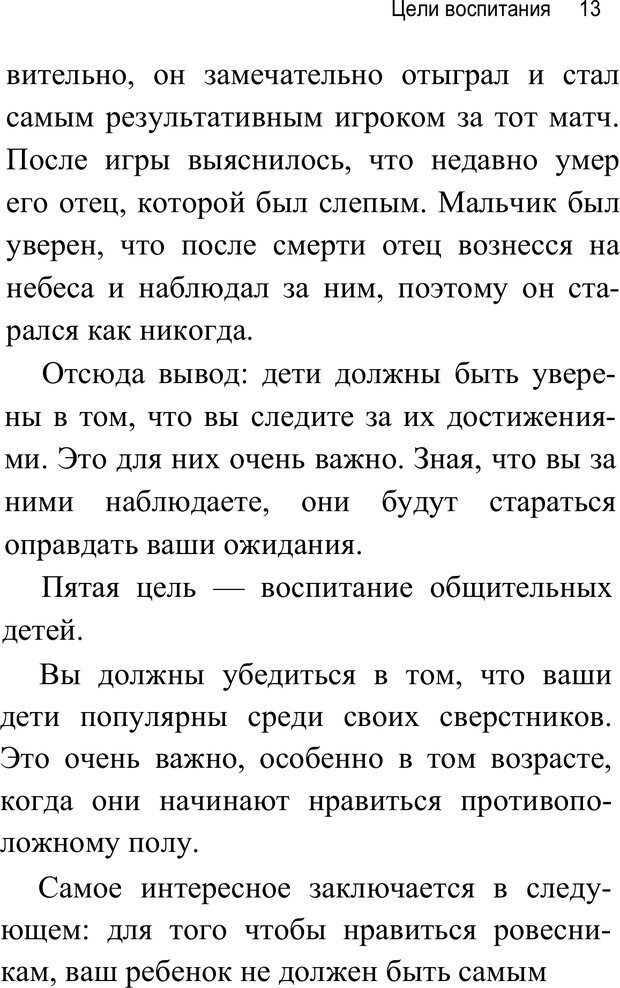 Цели воспитания 13

вительно, он замечательно отыграл и стал самым результативным игроком за тот матч. После игры выяснилось, что недавно умер его отец, которой был слепым. Мальчик был уверен, что после смерти отец вознесся на небеса и наблюдал за ним, поэтому он старался как никогда.

Отсюда вывод: дети должны быть уверены в том, что вы следите за их достижениями. Это для них очень важно. Зная, что вы за ними наблюдаете, они будут стараться оправдать ваши ожидания.

Пятая цель — воспитание общительных детей.

Вы должны убедиться в том, что ваши дети популярны среди своих сверстников. Это очень важно, особенно в том возрасте, когда они начинают нравиться противоположному полу.

Самое интересное заключается в следующем: для того чтобы нравиться ровесникам, ваш ребенок не должен быть самым